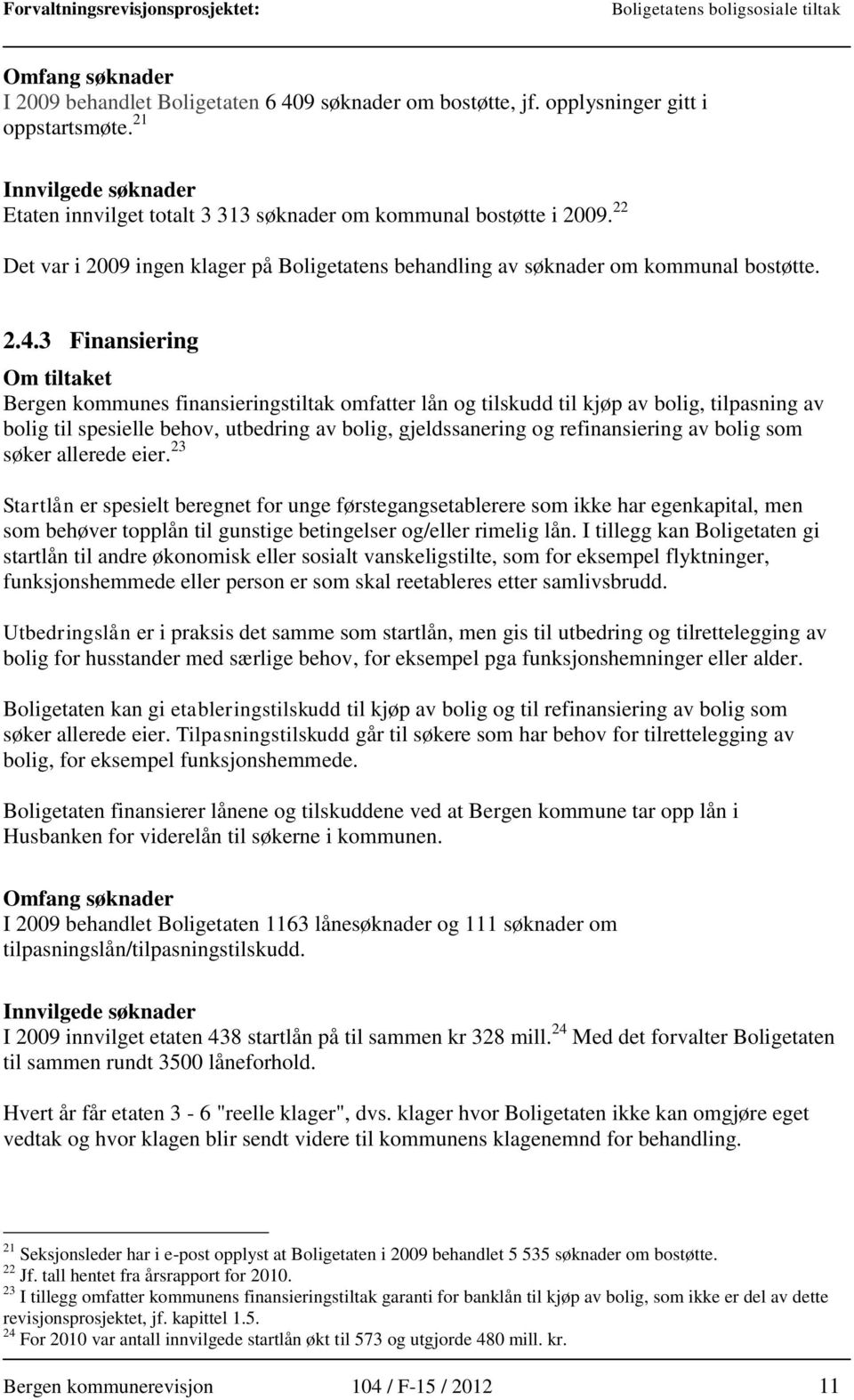 Forvaltningsrevisjonsprosjektet: Boligetatens boligsosiale tiltak

Omfang søknader
I 2009 behandlet Boligetaten 6 409 søknader om bostøtte, jf. opplysninger gitt i oppstartsmøte.$^{21}$

Innvilgede søknader
Etaten innvilget totalt 3 313 søknader om kommunal bostøtte i 2009.$^{22}$

Det var i 2009 ingen klager på Boligetatens behandling av søknader om kommunal bostøtte.

2.4.3 Finansiering

Om tiltaket
Bergen kommunes finansieringstiltak omfatter lån og tilskudd til kjøp av bolig, tilpasning av bolig til spesielle behov, utbedring av bolig, gjeldssanering og refinansiering av bolig som søker allerede eier.$^{23}$

Startlån er spesielt beregnet for unge førstegangsetablerere som ikke har egenkapital, men som behøver topplån til gunstige betingelser og/eller rimelig lån. I tillegg kan Boligetaten gi startlån til andre økonomisk eller sosialt vanskeligstilte, som for eksempel flyktninger, funksjonshemmede eller person er som skal reetableres etter samlivsbrudd.

Utbedringslån er i praksis det samme som startlån, men gis til utbedring og tilrettelegging av bolig for husstander med særlige behov, for eksempel pga funksjonshemninger eller alder.

Boligetaten kan gi etableringstilskudd til kjøp av bolig og til refinansiering av bolig som søker allerede eier. Tilpasningstilskudd går til søkere som har behov for tilrettelegging av bolig, for eksempel funksjonshemmede.

Boligetaten finansierer lånene og tilskuddene ved at Bergen kommune tar opp lån i Husbanken for viderelån til søkerne i kommunen.

Omfang søknader
I 2009 behandlet Boligetaten 1163 lånesøknader og 111 søknader om tilpasningslån/tilpasningstilskudd.

Innvilgede søknader
I 2009 innvilget etaten 438 startlån på til sammen kr 328 mill.$^{24}$ Med det forvalter Boligetaten til sammen rundt 3500 låneforhold.

Hvert år får etaten 3 - 6 "reelle klager", dvs. klager hvor Boligetaten ikke kan omgjøre eget vedtak og hvor klagen blir sendt videre til kommunens klagenemnd for behandling.

$^{21}$ Seksjonsleder har i e-post opplyst at Boligetaten i 2009 behandlet 5 535 søknader om bostøtte.
$^{22}$ Jf. tall hentet fra årsrapport for 2010.
$^{23}$ I tillegg omfatter kommunens finansieringstiltak garanti for banklån til kjøp av bolig, som ikke er del av dette revisjonsprosjektet, jf. kapittel 1.5.
$^{24}$ For 2010 var antall innvilgede startlån økt til 573 og utgjorde 480 mill. kr.

Bergen kommunerevisjon 104 / F-15 / 2012 11